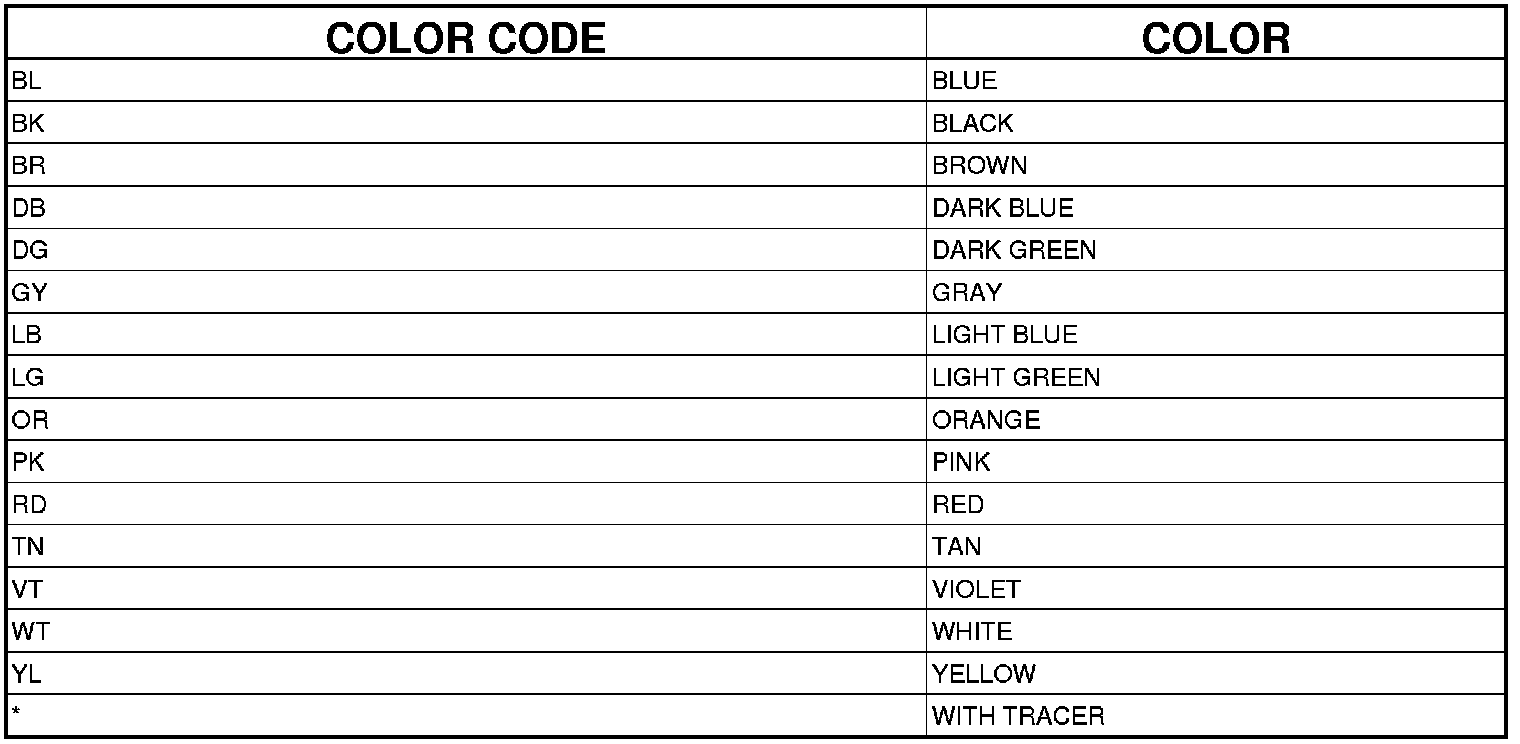 | COLOR CODE | COLOR |
|---|---|
| BL | BLUE |
| BK | BLACK |
| BR | BROWN |
| DB | DARK BLUE |
| DG | DARK GREEN |
| GY | GRAY |
| LB | LIGHT BLUE |
| LG | LIGHT GREEN |
| OR | ORANGE |
| PK | PINK |
| RD | RED |
| TN | TAN |
| VT | VIOLET |
| WT | WHITE |
| YL | YELLOW |
| * | WITH TRACER |